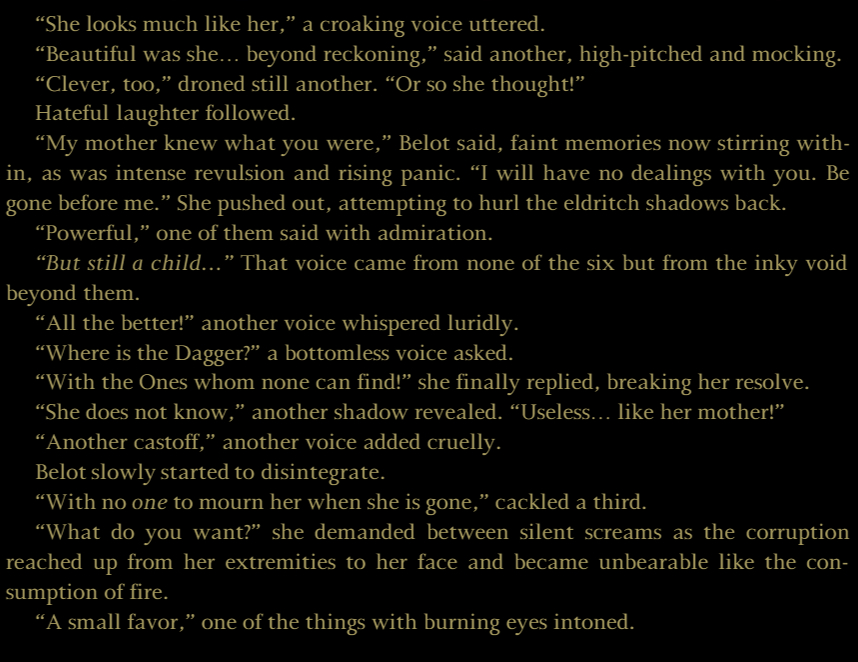 "She looks much like her," a croaking voice uttered.

"Beautiful was she… beyond reckoning," said another, high-pitched and mocking.

"Clever, too," droned still another. "Or so she thought!"

Hateful laughter followed.

"My mother knew what you were," Belot said, faint memories now stirring within, as was intense revulsion and rising panic. "I will have no dealings with you. Be gone before me." She pushed out, attempting to hurl the eldritch shadows back.

"Powerful," one of them said with admiration.

"But still a child…" That voice came from none of the six but from the inky void beyond them.

"All the better!" another voice whispered luridly.

"Where is the Dagger?" a bottomless voice asked.

"With the Ones whom none can find!" she finally replied, breaking her resolve.

"She does not know," another shadow revealed. "Useless… like her mother!"

"Another castoff," another voice added cruelly.

Belot slowly started to disintegrate.

"With no one to mourn her when she is gone," cackled a third.

"What do you want?" she demanded between silent screams as the corruption reached up from her extremities to her face and became unbearable like the consumption of fire.

"A small favor," one of the things with burning eyes intoned.